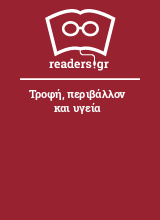 readers.gr

Τροφή, περιβάλλον και υγεία